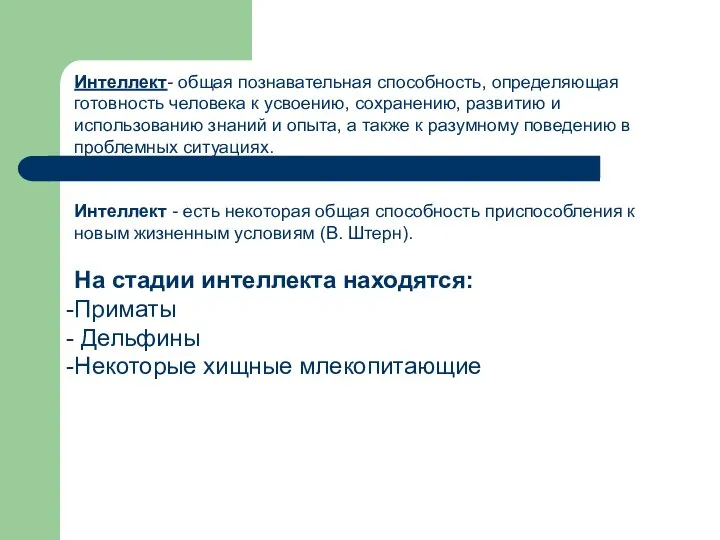 Интеллект- общая познавательная способность, определяющая готовность человека к усвоению, сохранению, развитию и использованию знаний и опыта, а также к разумному поведению в проблемных ситуациях.

Интеллект - есть некоторая общая способность приспособления к новым жизненным условиям (В. Штерн).

На стадии интеллекта находятся:
-Приматы
- Дельфины
-Некоторые хищные млекопитающие